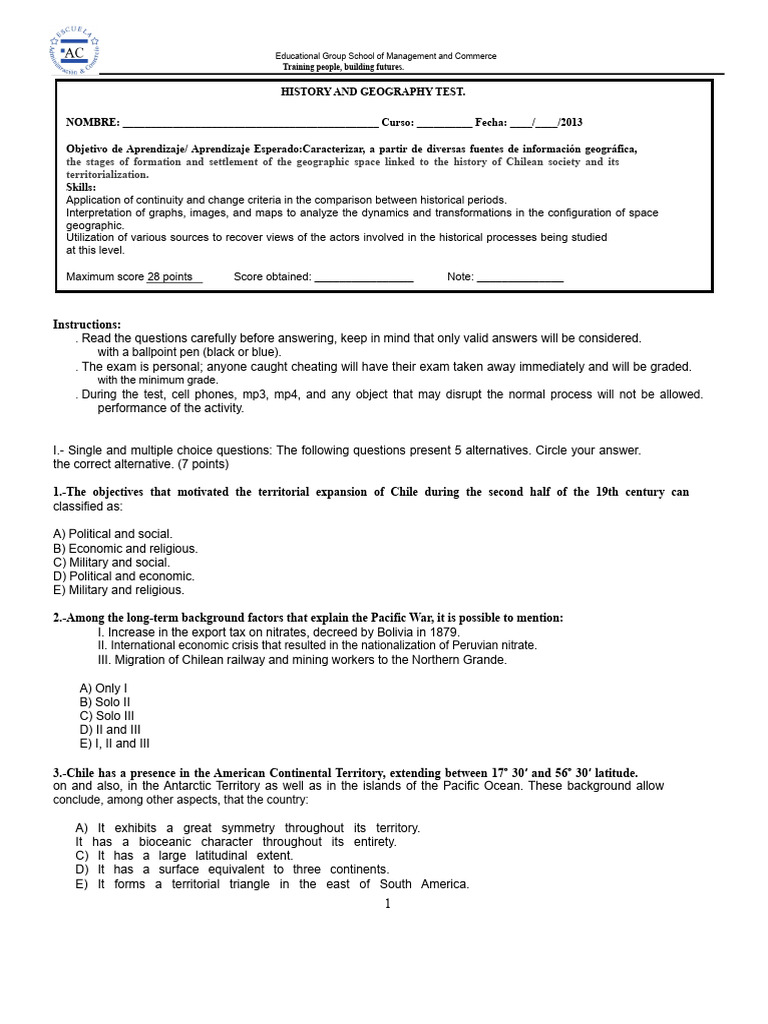 ESCUELA AC Administración & Comercio

Educational Group School of Management and Commerce
Training people, building futures.

HISTORY AND GEOGRAPHY TEST.

NOMBRE: ____ Curso: ____ Fecha: ____/____/2013

Objetivo de Aprendizaje/ Aprendizaje Esperado:Caracterizar, a partir de diversas fuentes de información geográfica, the stages of formation and settlement of the geographic space linked to the history of Chilean society and its territorialization.
Skills:
Application of continuity and change criteria in the comparison between historical periods.
Interpretation of graphs, images, and maps to analyze the dynamics and transformations in the configuration of space geographic.
Utilization of various sources to recover views of the actors involved in the historical processes being studied at this level.

Maximum score 28 points Score obtained: ____ Note: ____

Instructions:
. Read the questions carefully before answering, keep in mind that only valid answers will be considered. with a ballpoint pen (black or blue).
. The exam is personal; anyone caught cheating will have their exam taken away immediately and will be graded. with the minimum grade.
. During the test, cell phones, mp3, mp4, and any object that may disrupt the normal process will not be allowed. performance of the activity.

I.- Single and multiple choice questions: The following questions present 5 alternatives. Circle your answer. the correct alternative. (7 points)

1.-The objectives that motivated the territorial expansion of Chile during the second half of the 19th century can classified as:

A) Political and social.
B) Economic and religious.
C) Military and social.
D) Political and economic.
E) Military and religious.

2.-Among the long-term background factors that explain the Pacific War, it is possible to mention:
I. Increase in the export tax on nitrates, decreed by Bolivia in 1879.
II. International economic crisis that resulted in the nationalization of Peruvian nitrate.
III. Migration of Chilean railway and mining workers to the Northern Grande.

A) Only I
B) Solo II
C) Solo III
D) II and III
E) I, II and III

3.-Chile has a presence in the American Continental Territory, extending between 17° 30′ and 56° 30′ latitude. on and also, in the Antarctic Territory as well as in the islands of the Pacific Ocean. These background allow conclude, among other aspects, that the country:

A) It exhibits a great symmetry throughout its territory.
It has a bioceanic character throughout its entirety.
C) It has a large latitudinal extent.
D) It has a surface equivalent to three continents.
E) It forms a territorial triangle in the east of South America.

1